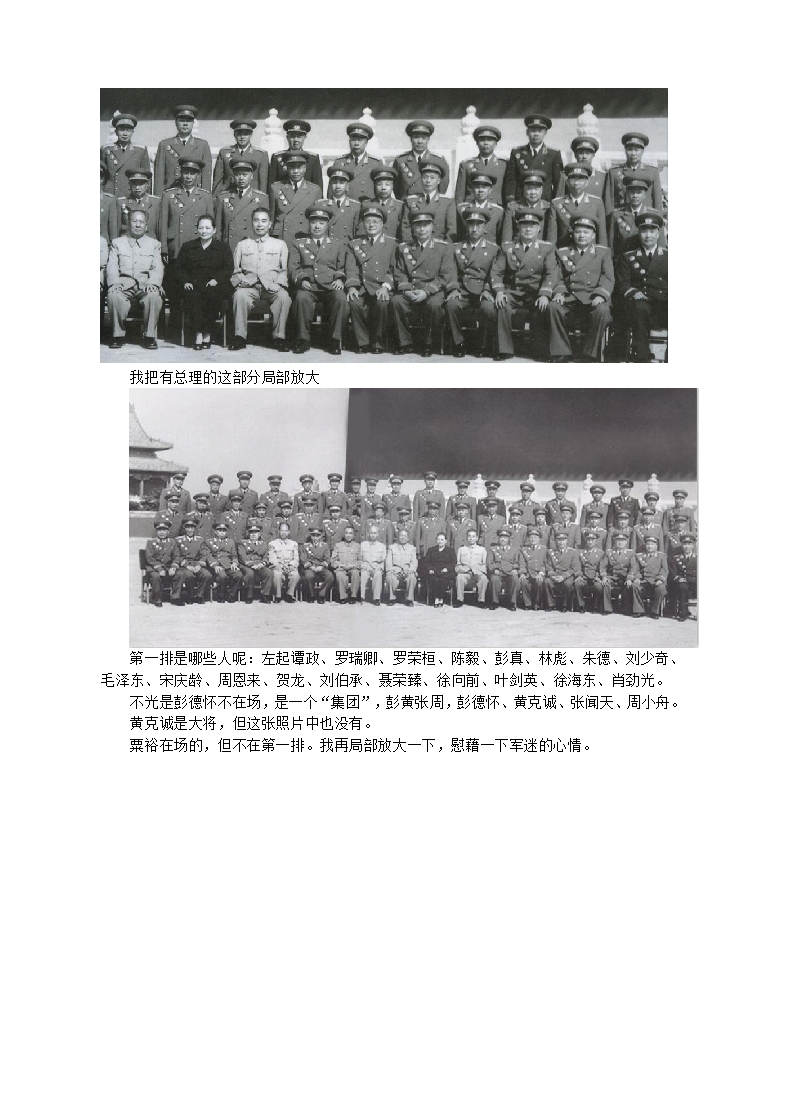 我把有总理的这部分局部放大

第一排是哪些人呢：左起谭政、罗瑞卿、罗荣桓、陈毅、彭真、林彪、朱德、刘少奇、毛泽东、宋庆龄、周恩来、贺龙、刘伯承、聂荣臻、徐向前、叶剑英、徐海东、肖劲光。

不光是彭德怀不在场，是一个“集团”，彭黄张周，彭德怀、黄克诚、张闻天、周小舟。

黄克诚是大将，但这张照片中也没有。

粟裕在场的，但不在第一排。我再局部放大一下，慰藉一下军迷的心情。